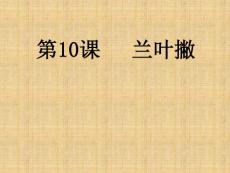 第10课　兰叶撇